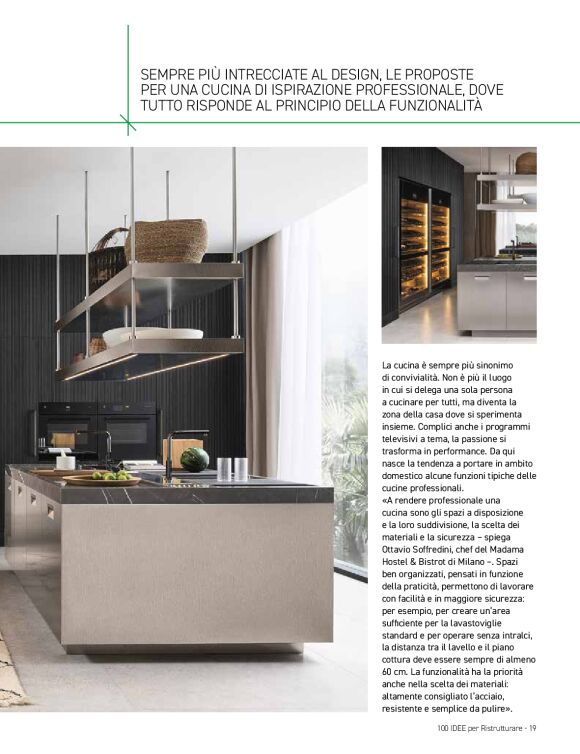 SEMPRE PIÙ INTRECCIATE AL DESIGN, LE PROPOSTE PER UNA CUCINA DI ISPIRAZIONE PROFESSIONALE, DOVE TUTTO RISPONDE AL PRINCIPIO DELLA FUNZIONALITÀ

La cucina è sempre più sinonimo di convivialità. Non è più il luogo in cui si delega una sola persona a cucinare per tutti, ma diventa la zona della casa dove si sperimenta insieme. Complici anche i programmi televisivi a tema, la passione si trasforma in performance. Da qui nasce la tendenza a portare in ambito domestico alcune funzioni tipiche delle cucine professionali.
«A rendere professionale una cucina sono gli spazi a disposizione e la loro suddivisione, la scelta dei materiali e la sicurezza – spiega Ottavio Soffredini, chef del Madama Hostel & Bistrot di Milano –. Spazi ben organizzati, pensati in funzione della praticità, permettono di lavorare con facilità e in maggiore sicurezza: per esempio, per creare un'area sufficiente per la lavastoviglie standard e per operare senza intralci, la distanza tra il lavello e il piano cottura deve essere sempre di almeno 60 cm. La funzionalità ha la priorità anche nella scelta dei materiali: altamente consigliato l'acciaio, resistente e semplice da pulire».

100 IDEE per Ristrutturare - 19